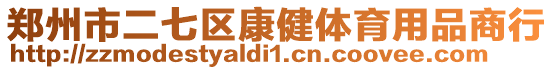 郑州市二七区康健体育用品商行
http://zzmodestyaldi1.cn.coovee.com